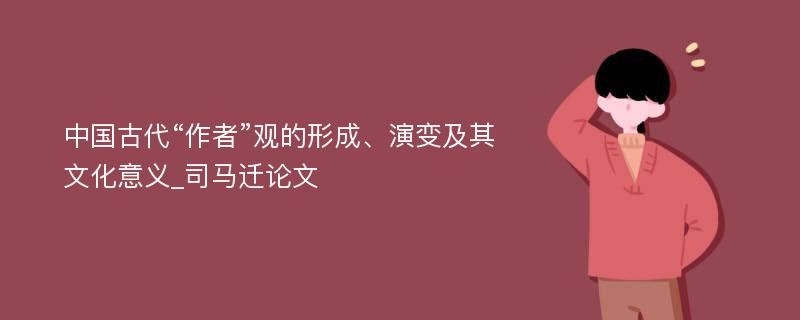 中国古代“作者”观的形成、演变及其文化意义_司马迁论文